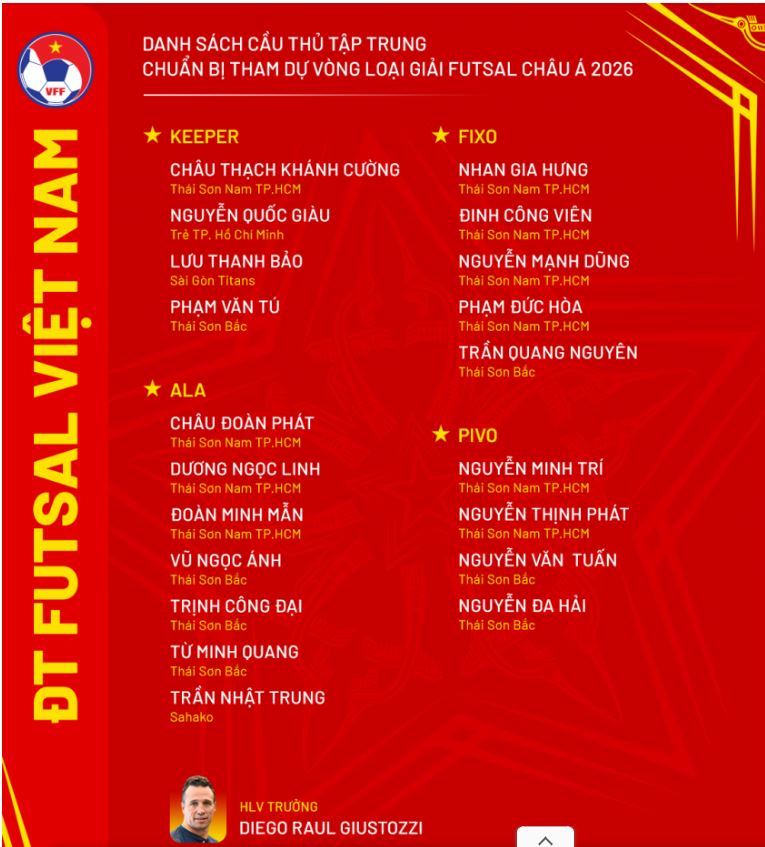 VFF

ĐT FUTSAL VIỆT NAM

DANH SÁCH CẦU THỦ TẬP TRUNG
CHUẨN BỊ THAM DỰ VÒNG LOẠI GIẢI FUTSAL CHÂU Á 2026

★ KEEPER

CHÂU THẠCH KHÁNH CƯỜNG
Thái Sơn Nam TP.HCM

NGUYỄN QUỐC GIÀU
Trẻ TP. Hồ Chí Minh

LƯU THANH BẢO
Sài Gòn Titans

PHẠM VĂN TÚ
Thái Sơn Bắc

★ ALA

CHÂU ĐOÀN PHÁT
Thái Sơn Nam TP.HCM

DƯƠNG NGỌC LINH
Thái Sơn Nam TP.HCM

ĐOÀN MINH MẪN
Thái Sơn Nam TP.HCM

VŨ NGỌC ÁNH
Thái Sơn Bắc

TRỊNH CÔNG ĐẠI
Thái Sơn Bắc

TỪ MINH QUANG
Thái Sơn Bắc

TRẦN NHẬT TRUNG
Sahako

★ FIXO

NHAN GIA HƯNG
Thái Sơn Nam TP.HCM

ĐINH CÔNG VIÊN
Thái Sơn Nam TP.HCM

NGUYỄN MẠNH DŨNG
Thái Sơn Nam TP.HCM

PHẠM ĐỨC HÒA
Thái Sơn Nam TP.HCM

TRẦN QUANG NGUYÊN
Thái Sơn Bắc

★ PIVO

NGUYỄN MINH TRÍ
Thái Sơn Nam TP.HCM

NGUYỄN THỊNH PHÁT
Thái Sơn Nam TP.HCM

NGUYỄN VĂN TUẤN
Thái Sơn Bắc

NGUYỄN ĐA HẢI
Thái Sơn Bắc

HLV TRƯỞNG
DIEGO RAUL GIUSTOZZI